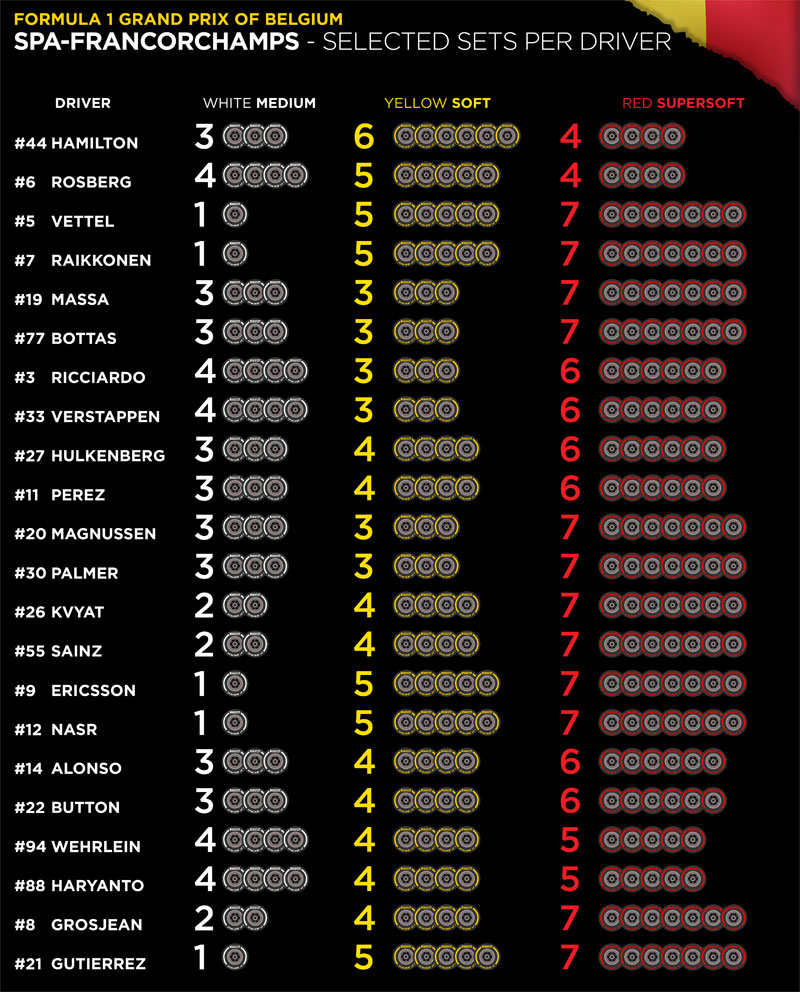 FORMULA 1 GRAND PRIX OF BELGIUM
SPA-FRANCORCHAMPS - SELECTED SETS PER DRIVER

| DRIVER | WHITE MEDIUM | YELLOW SOFT | RED SUPERSOFT |
|---|---|---|---|
| #44 HAMILTON | 3 | 6 | 4 |
| #6 ROSBERG | 4 | 5 | 4 |
| #5 VETTEL | 1 | 5 | 7 |
| #7 RAIKKONEN | 1 | 5 | 7 |
| #19 MASSA | 3 | 3 | 7 |
| #77 BOTTAS | 3 | 3 | 7 |
| #3 RICCIARDO | 4 | 3 | 6 |
| #33 VERSTAPPEN | 4 | 3 | 6 |
| #27 HULKENBERG | 3 | 4 | 6 |
| #11 PEREZ | 3 | 4 | 6 |
| #20 MAGNUSSEN | 3 | 3 | 7 |
| #30 PALMER | 3 | 3 | 7 |
| #26 KVYAT | 2 | 4 | 7 |
| #55 SAINZ | 2 | 4 | 7 |
| #9 ERICSSON | 1 | 5 | 7 |
| #12 NASR | 1 | 5 | 7 |
| #14 ALONSO | 3 | 4 | 6 |
| #22 BUTTON | 3 | 4 | 6 |
| #94 WEHRLEIN | 4 | 4 | 5 |
| #88 HARYANTO | 4 | 4 | 5 |
| #8 GROSJEAN | 2 | 4 | 7 |
| #21 GUTIERREZ | 1 | 5 | 7 |